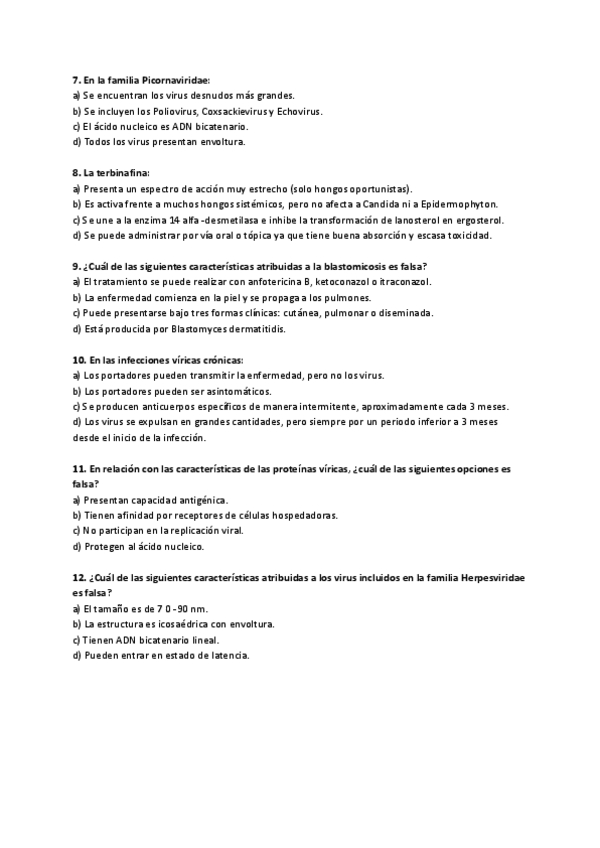 7. En la familia Picornaviridae:
a) Se encuentran los virus desnudos más grandes.
b) Se incluyen los Poliovirus, Coxsackievirus y Echovirus.
c) El ácido nucleico es ADN bicatenario.
d) Todos los virus presentan envoltura.

8. La terbinafina:
a) Presenta un espectro de acción muy estrecho (solo hongos oportunistas).
b) Es activa frente a muchos hongos sistémicos, pero no afecta a Candida ni a Epidermophyton.
c) Se une a la enzima 14 alfa-desmetilasa e inhibe la transformación de lanosterol en ergosterol.
d) Se puede administrar por vía oral o tópica ya que tiene buena absorción y escasa toxicidad.

9. ¿Cuál de las siguientes características atribuidas a la blastomicosis es falsa?
a) El tratamiento se puede realizar con anfotericina B, ketoconazol o itraconazol.
b) La enfermedad comienza en la piel y se propaga a los pulmones.
c) Puede presentarse bajo tres formas clínicas: cutánea, pulmonar o diseminada.
d) Está producida por Blastomyces dermatitidis.

10. En las infecciones víricas crónicas:
a) Los portadores pueden transmitir la enfermedad, pero no los virus.
b) Los portadores pueden ser asintomáticos.
c) Se producen anticuerpos específicos de manera intermitente, aproximadamente cada 3 meses.
d) Los virus se expulsan en grandes cantidades, pero siempre por un periodo inferior a 3 meses desde el inicio de la infección.

11. En relación con las características de las proteínas víricas, ¿cuál de las siguientes opciones es falsa?
a) Presentan capacidad antigénica.
b) Tienen afinidad por receptores de células hospedadoras.
c) No participan en la replicación viral.
d) Protegen al ácido nucleico.

12. ¿Cuál de las siguientes características atribuidas a los virus incluidos en la familia Herpesviridae es falsa?
a) El tamaño es de 70-90 nm.
b) La estructura es icosaédrica con envoltura.
c) Tienen ADN bicatenario lineal.
d) Pueden entrar en estado de latencia.